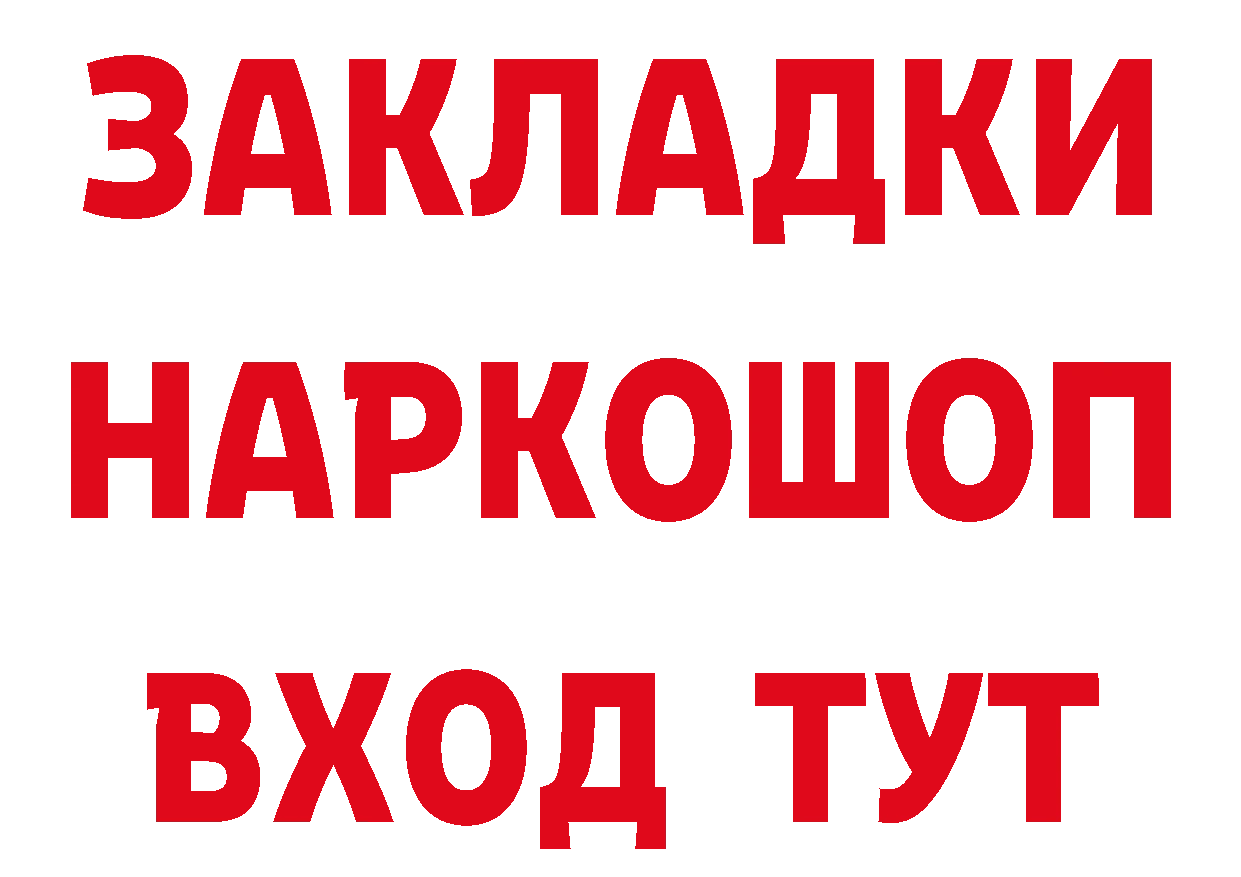 ЗАКЛАДКИ
НАРКОШОП
ВХОД ТУТ